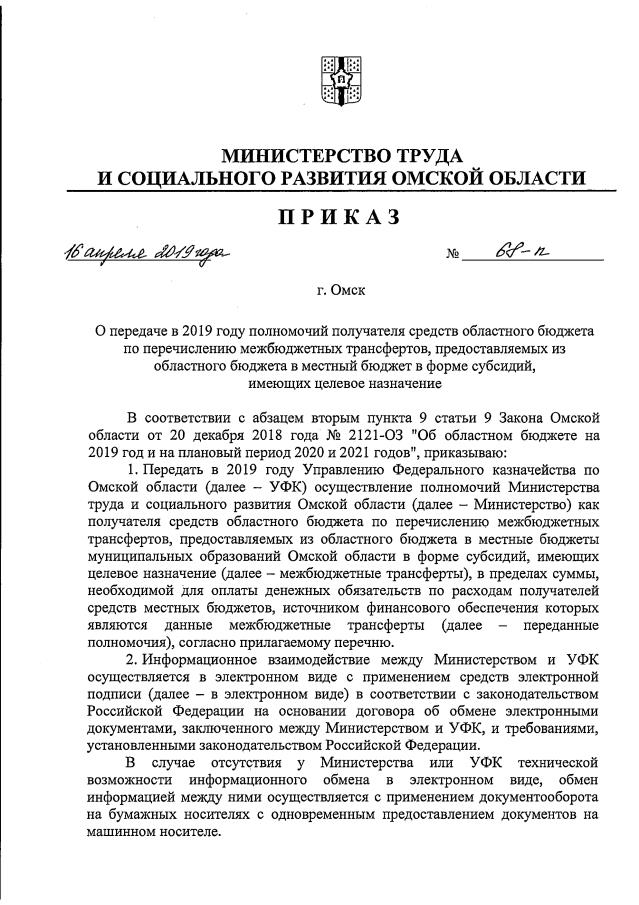 МИНИСТЕРСТВО ТРУДА
И СОЦИАЛЬНОГО РАЗВИТИЯ ОМСКОЙ ОБЛАСТИ

ПРИКАЗ

16 апреля 2019 года № 68-п

г. Омск

О передаче в 2019 году полномочий получателя средств областного бюджета по перечислению межбюджетных трансфертов, предоставляемых из областного бюджета в местный бюджет в форме субсидий, имеющих целевое назначение

В соответствии с абзацем вторым пункта 9 статьи 9 Закона Омской области от 20 декабря 2018 года № 2121-ОЗ "Об областном бюджете на 2019 год и на плановый период 2020 и 2021 годов", приказываю:

1. Передать в 2019 году Управлению Федерального казначейства по Омской области (далее – УФК) осуществление полномочий Министерства труда и социального развития Омской области (далее – Министерство) как получателя средств областного бюджета по перечислению межбюджетных трансфертов, предоставляемых из областного бюджета в местные бюджеты муниципальных образований Омской области в форме субсидий, имеющих целевое назначение (далее – межбюджетные трансферты), в пределах суммы, необходимой для оплаты денежных обязательств по расходам получателей средств местных бюджетов, источником финансового обеспечения которых являются данные межбюджетные трансферты (далее – переданные полномочия), согласно прилагаемому перечню.

2. Информационное взаимодействие между Министерством и УФК осуществляется в электронном виде с применением средств электронной подписи (далее – в электронном виде) в соответствии с законодательством Российской Федерации на основании договора об обмене электронными документами, заключенного между Министерством и УФК, и требованиями, установленными законодательством Российской Федерации.

В случае отсутствия у Министерства или УФК технической возможности информационного обмена в электронном виде, обмен информацией между ними осуществляется с применением документооборота на бумажных носителях с одновременным предоставлением документов на машинном носителе.